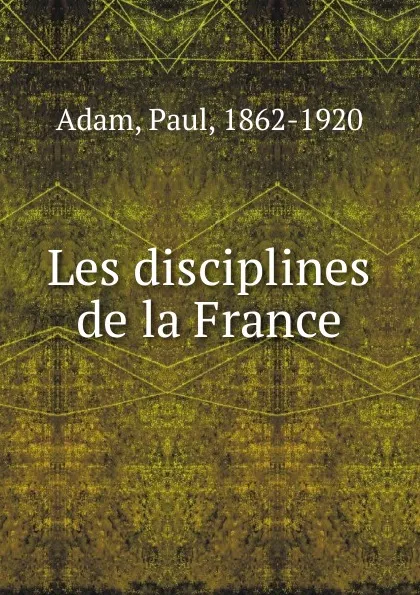 Adam, Paul, 1862-1920

Les disciplines de la France